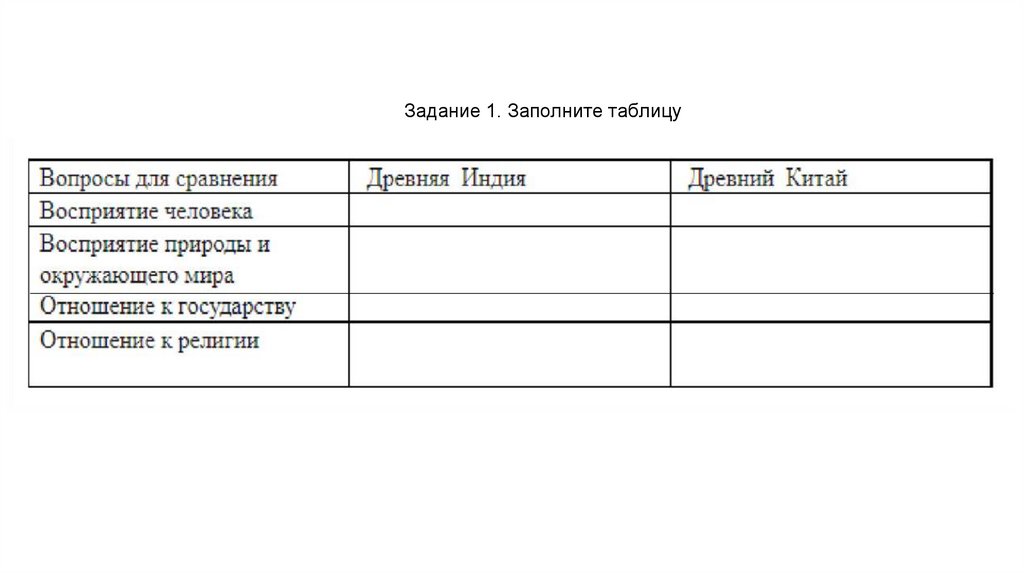 Задание 1. Заполните таблицу

| Вопросы для сравнения | Древняя Индия | Древний Китай |
|---|---|---|
| Восприятие человека | | |
| Восприятие природы и окружающего мира | | |
| Отношение к государству | | |
| Отношение к религии | | |